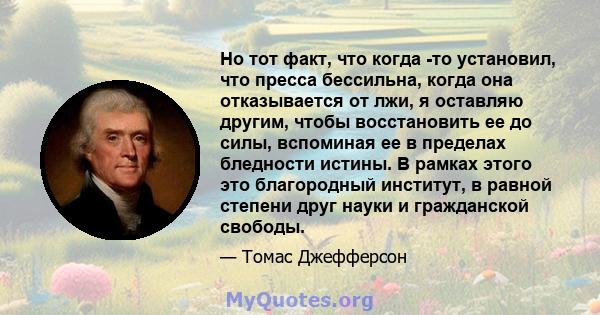 Но тот факт, что когда -то установил, что пресса бессильна, когда она отказывается от лжи, я оставляю другим, чтобы восстановить ее до силы, вспоминая ее в пределах бледности истины. В рамках этого это благородный институт, в равной степени друг науки и гражданской свободы.

— Томас Джефферсон

MyQuotes.org